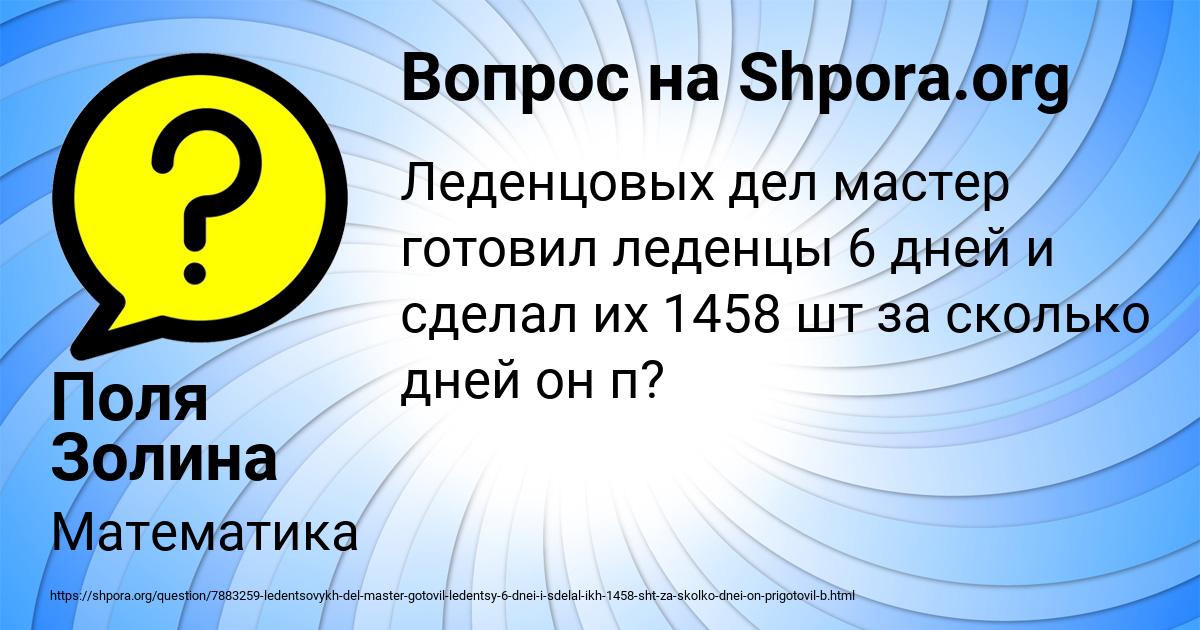 Вопрос на Shpora.org

Леденцовых дел мастер готовил леденцы 6 дней и сделал их 1458 шт за сколько дней он п?

Поля Золина

Математика

https://shpora.org/question/7883259-ledentsovykh-del-master-gotovil-ledentsy-6-dnei-i-sdelal-ikh-1458-sht-za-skolko-dnei-on-prigotovil-b.html